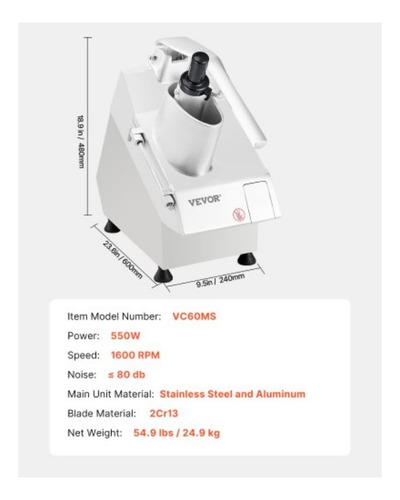 18.9 in / 480mm

VEVOR

23.6in / 600mm

9.5in / 240mm

Item Model Number: VC60MS

Power: 550W

Speed: 1600 RPM

Noise: ≤ 80 db

Main Unit Material: Stainless Steel and Aluminum

Blade Material: 2Cr13

Net Weight: 54.9 lbs / 24.9 kg